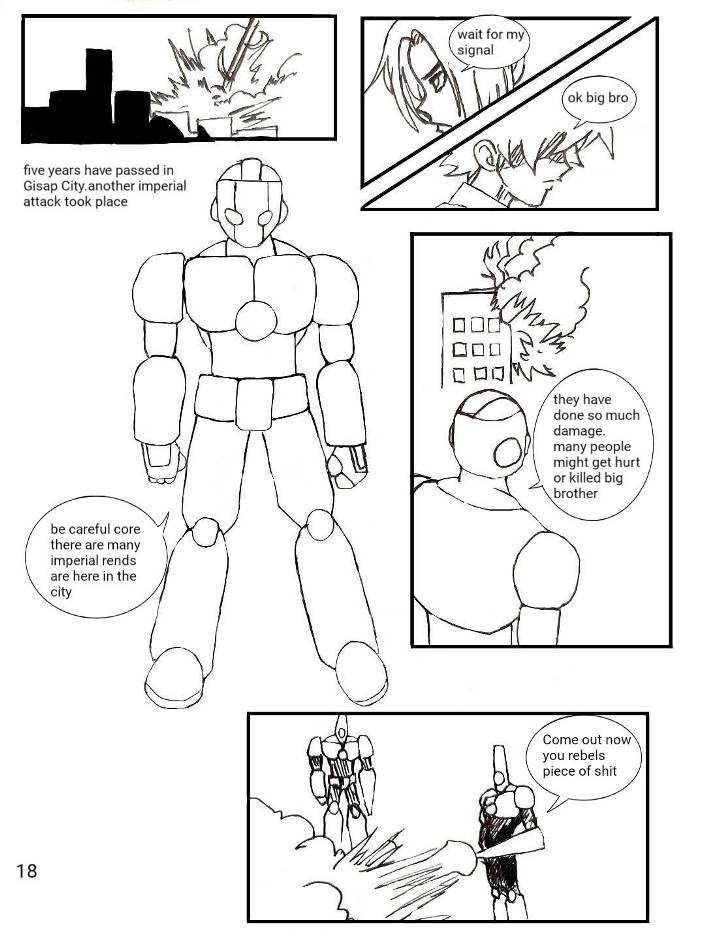 wait for my signal

ok big bro

five years have passed in Gisap City.another imperial attack took place

they have done so much damage. many people might get hurt or killed big brother

be careful core there are many imperial rends are here in the city

Come out now you rebels piece of shit

18